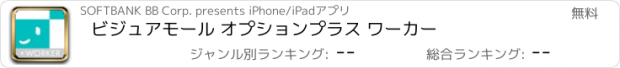 +WORKER

SOFTBANK BB Corp. presents iPhone/iPadアプリ

無料

ビジュアモール オプションプラス ワーカー

ジャンル別ランキング: --

総合ランキング: --